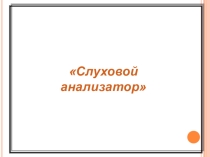 «Слуховой анализатор»